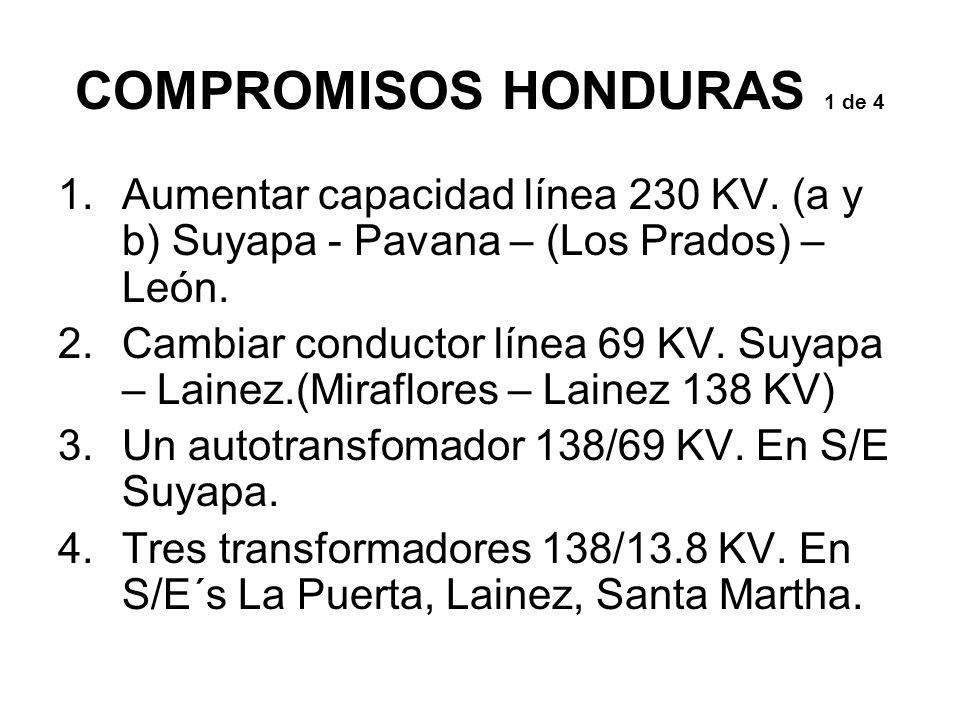 COMPROMISOS HONDURAS 1 de 4

1. Aumentar capacidad línea 230 KV. (a y b) Suyapa - Pavana – (Los Prados) – León.
2. Cambiar conductor línea 69 KV. Suyapa – Lainez.(Miraflores – Lainez 138 KV)
3. Un autotransfomador 138/69 KV. En S/E Suyapa.
4. Tres transformadores 138/13.8 KV. En S/E´s La Puerta, Lainez, Santa Martha.